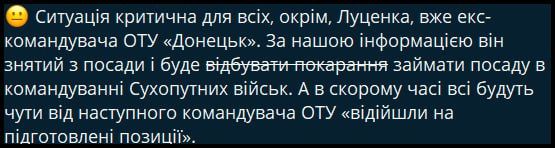 😐 Ситуація критична для всіх, окрім, Луценка, вже екс-командувача ОТУ «Донецьк». За нашою інформацією він знятий з посади і буде ~~відбувати покарання~~ займати посаду в командуванні Сухопутних військ. А в скорому часі всі будуть чути від наступного командувача ОТУ «відійшли на підготовлені позиції».